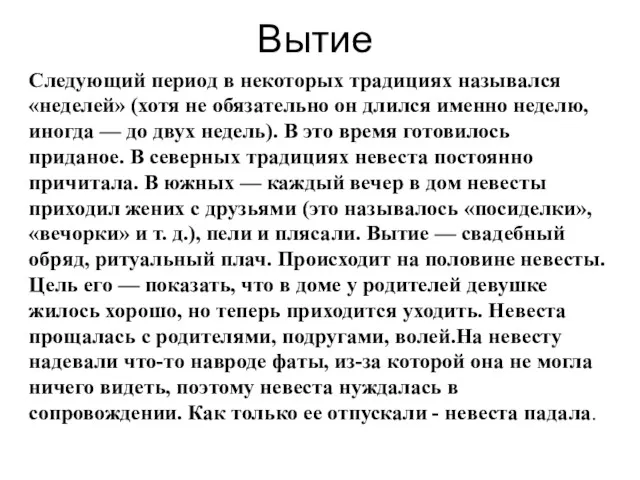 Вытие

Следующий период в некоторых традициях назывался «неделей» (хотя не обязательно он длился именно неделю, иногда — до двух недель). В это время готовилось приданое. В северных традициях невеста постоянно причитала. В южных — каждый вечер в дом невесты приходил жених с друзьями (это называлось «посиделки», «вечорки» и т. д.), пели и плясали. Вытие — свадебный обряд, ритуальный плач. Происходит на половине невесты. Цель его — показать, что в доме у родителей девушке жилось хорошо, но теперь приходится уходить. Невеста прощалась с родителями, подругами, волей.На невесту надевали что-то навроде фаты, из-за которой она не могла ничего видеть, поэтому невеста нуждалась в сопровождении. Как только ее отпускали - невеста падала.